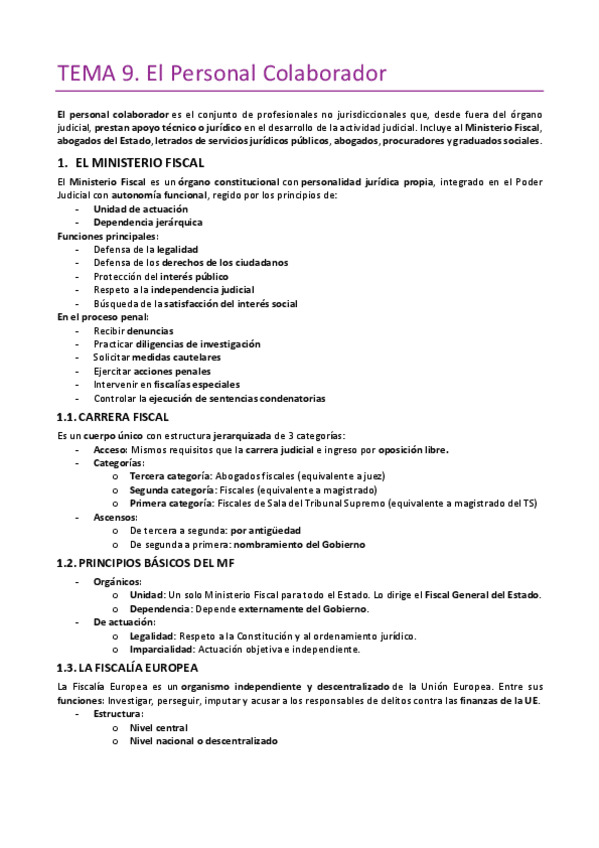 TEMA 9. El Personal Colaborador

El personal colaborador es el conjunto de profesionales no jurisdiccionales que, desde fuera del órgano judicial, prestan apoyo técnico o jurídico en el desarrollo de la actividad judicial. Incluye al Ministerio Fiscal, abogados del Estado, letrados de servicios jurídicos públicos, abogados, procuradores y graduados sociales.

1. EL MINISTERIO FISCAL

El Ministerio Fiscal es un órgano constitucional con personalidad jurídica propia, integrado en el Poder Judicial con autonomía funcional, regido por los principios de:
- Unidad de actuación
- Dependencia jerárquica

Funciones principales:
- Defensa de la legalidad
- Defensa de los derechos de los ciudadanos
- Protección del interés público
- Respeto a la independencia judicial
- Búsqueda de la satisfacción del interés social

En el proceso penal:
- Recibir denuncias
- Practicar diligencias de investigación
- Solicitar medidas cautelares
- Ejercitar acciones penales
- Intervenir en fiscalías especiales
- Controlar la ejecución de sentencias condenatorias

1.1. CARRERA FISCAL

Es un cuerpo único con estructura jerarquizada de 3 categorías:
- Acceso: Mismos requisitos que la carrera judicial e ingreso por oposición libre.
- Categorías:
  o Tercera categoría: Abogados fiscales (equivalente a juez)
  o Segunda categoría: Fiscales (equivalente a magistrado)
  o Primera categoría: Fiscales de Sala del Tribunal Supremo (equivalente a magistrado del TS)
- Ascensos:
  o De tercera a segunda: por antigüedad
  o De segunda a primera: nombramiento del Gobierno

1.2. PRINCIPIOS BÁSICOS DEL MF

- Orgánicos:
  o Unidad: Un solo Ministerio Fiscal para todo el Estado. Lo dirige el Fiscal General del Estado.
  o Dependencia: Depende externamente del Gobierno.
- De actuación:
  o Legalidad: Respeto a la Constitución y al ordenamiento jurídico.
  o Imparcialidad: Actuación objetiva e independiente.

1.3. LA FISCALÍA EUROPEA

La Fiscalía Europea es un organismo independiente y descentralizado de la Unión Europea. Entre sus funciones: Investigar, perseguir, imputar y acusar a los responsables de delitos contra las finanzas de la UE.
- Estructura:
  o Nivel central
  o Nivel nacional o descentralizado